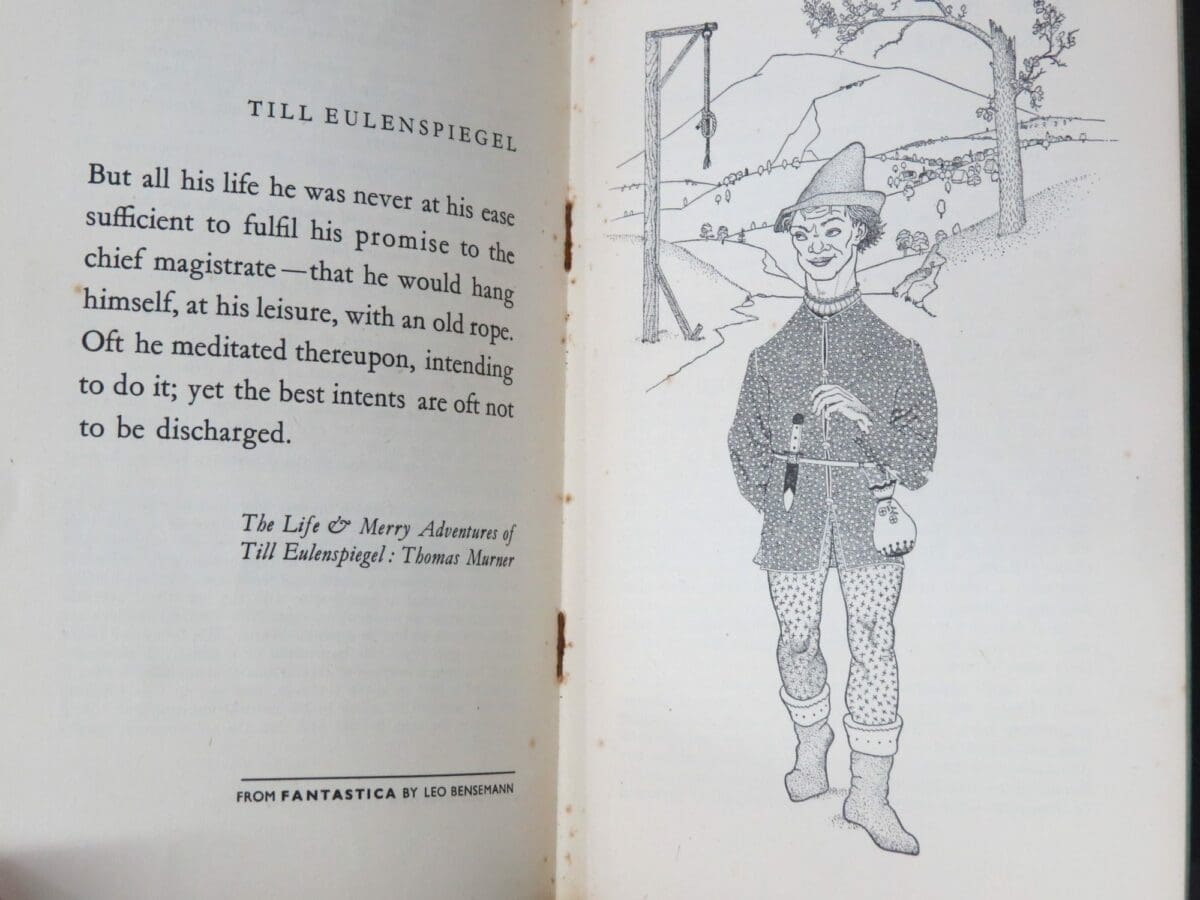 TILL EULENSPIEGEL

But all his life he was never at his ease sufficient to fulfil his promise to the chief magistrate—that he would hang himself, at his leisure, with an old rope. Oft he meditated thereupon, intending to do it; yet the best intents are oft not to be discharged.

The Life & Merry Adventures of Till Eulenspiegel: Thomas Murner

FROM FANTASTICA BY LEO BENSEMANN